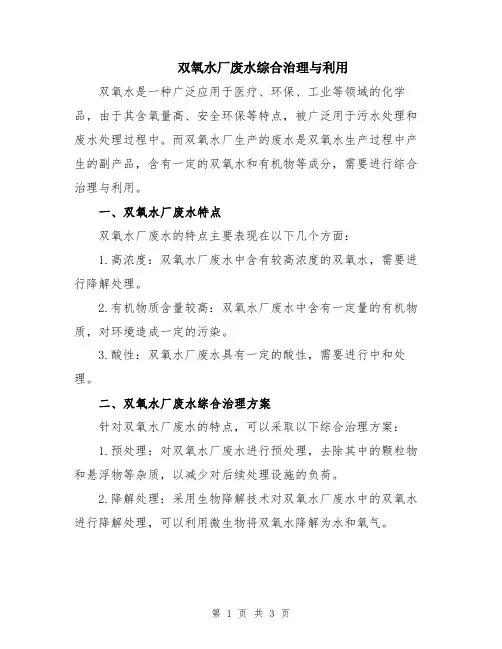 双氧水厂废水综合治理与利用

双氧水是一种广泛应用于医疗、环保、工业等领域的化学品，由于其含氧量高、安全环保等特点，被广泛用于污水处理和废水处理过程中。而双氧水厂生产的废水是双氧水生产过程中产生的副产品，含有一定的双氧水和有机物等成分，需要进行综合治理与利用。

一、双氧水厂废水特点

双氧水厂废水的特点主要表现在以下几个方面：

1.高浓度：双氧水厂废水中含有较高浓度的双氧水，需要进行降解处理。

2.有机物质含量较高：双氧水厂废水中含有一定量的有机物质，对环境造成一定的污染。

3.酸性：双氧水厂废水具有一定的酸性，需要进行中和处理。

二、双氧水厂废水综合治理方案

针对双氧水厂废水的特点，可以采取以下综合治理方案：

1.预处理：对双氧水厂废水进行预处理，去除其中的颗粒物和悬浮物等杂质，以减少对后续处理设施的负荷。

2.降解处理：采用生物降解技术对双氧水厂废水中的双氧水进行降解处理，可以利用微生物将双氧水降解为水和氧气。

第 1 页 共 3 页